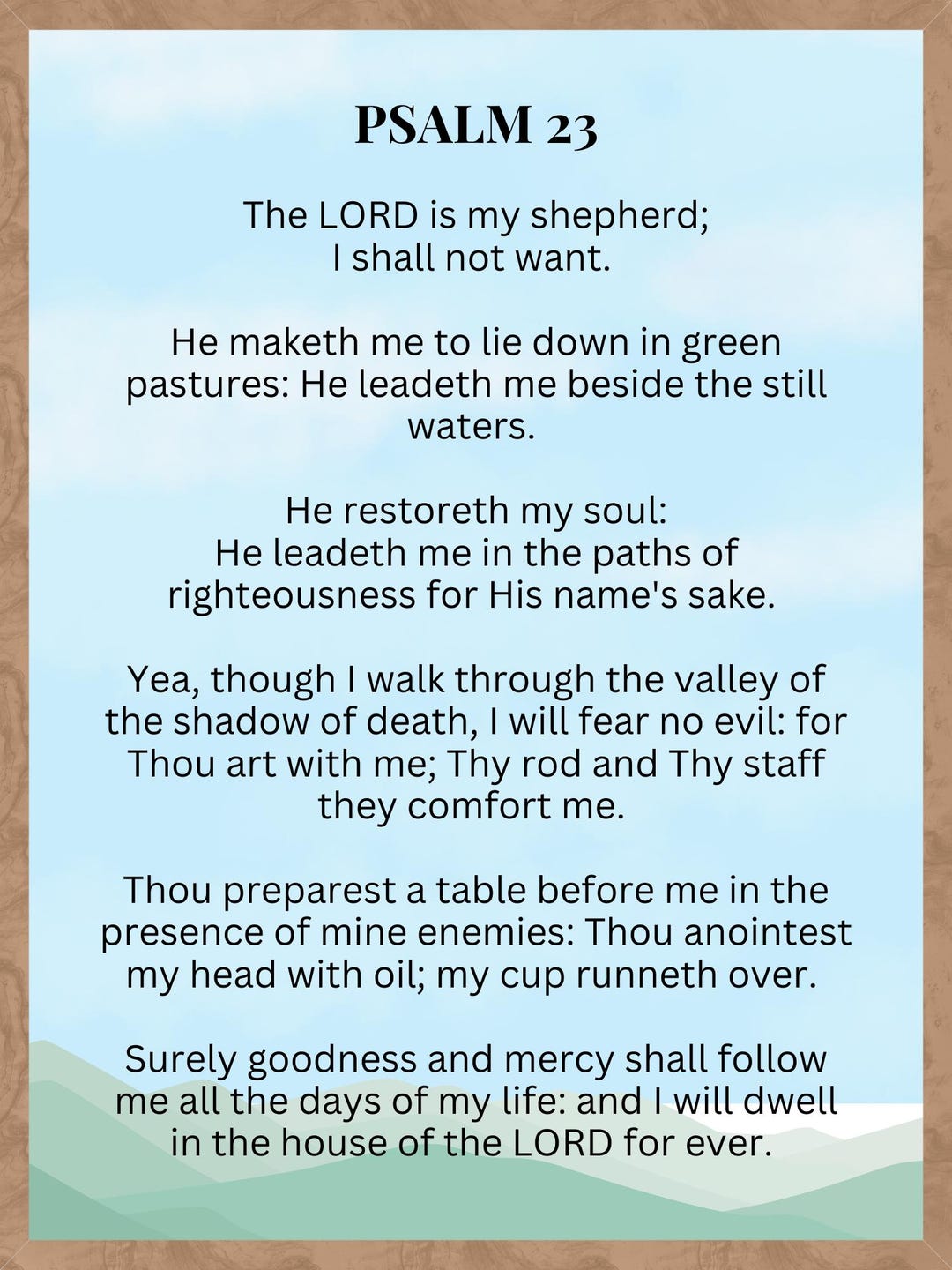 PSALM 23

The LORD is my shepherd;
I shall not want.

He maketh me to lie down in green pastures: He leadeth me beside the still waters.

He restoreth my soul:
He leadeth me in the paths of righteousness for His name's sake.

Yea, though I walk through the valley of the shadow of death, I will fear no evil: for Thou art with me; Thy rod and Thy staff they comfort me.

Thou preparest a table before me in the presence of mine enemies: Thou anointest my head with oil; my cup runneth over.

Surely goodness and mercy shall follow me all the days of my life: and I will dwell in the house of the LORD for ever.